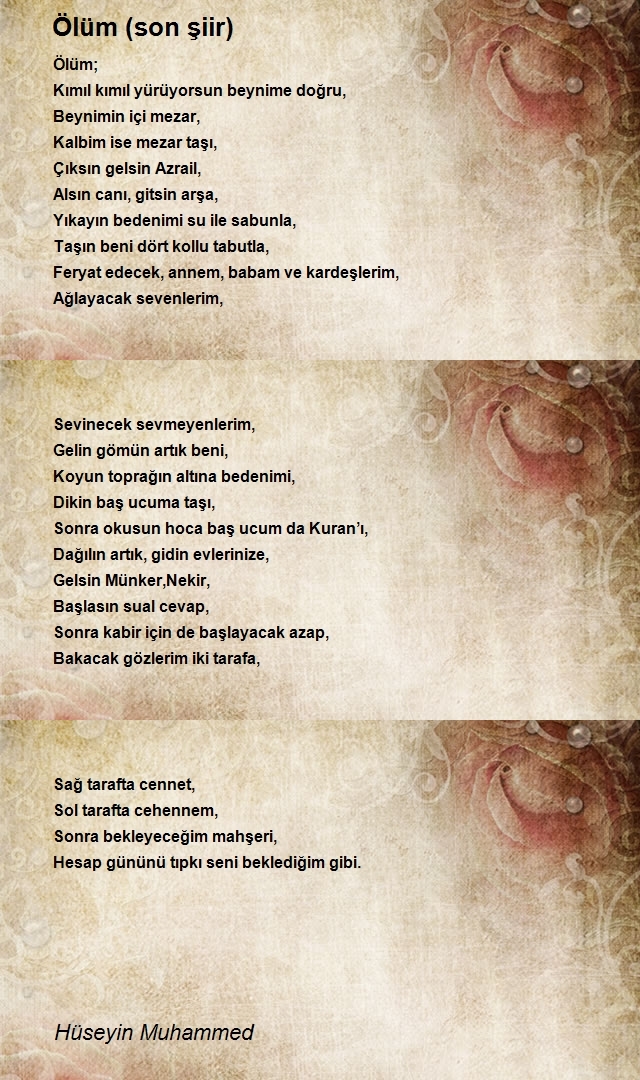 Ölüm (son şiir)

Ölüm;
Kımıl kımıl yürüyorsun beynime doğru,
Beynimin içi mezar,
Kalbim ise mezar taşı,
Çıksın gelsin Azrail,
Alsın canı, gitsin arşa,
Yıkayın bedenimi su ile sabunla,
Taşın beni dört kollu tabutla,
Feryat edecek, annem, babam ve kardeşlerim,
Ağlayacak sevenlerim,

Sevinecek sevmeyenlerim,
Gelin gömün artık beni,
Koyun toprağın altına bedenimi,
Dikin baş ucuma taşı,
Sonra okusun hoca baş ucum da Kuran'ı,
Dağılın artık, gidin evlerinize,
Gelsin Münker,Nekir,
Başlasın sual cevap,
Sonra kabir için de başlayacak azap,
Bakacak gözlerim iki tarafa,

Sağ tarafta cennet,
Sol tarafta cehennem,
Sonra bekleyeceğim mahşeri,
Hesap gününü tıpkı seni beklediğim gibi.

Hüseyin Muhammed